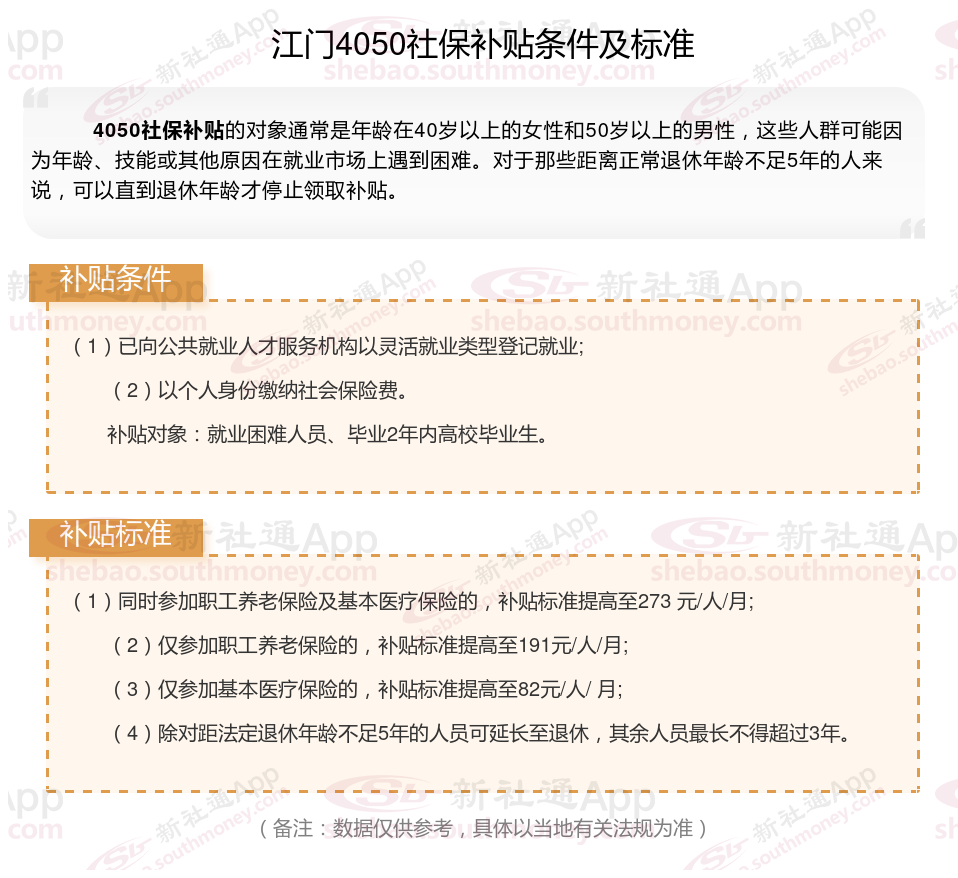 江门4050社保补贴条件及标准

4050社保补贴的对象通常是年龄在40岁以上的女性和50岁以上的男性，这些人群可能因为年龄、技能或其他原因在就业市场上遇到困难。对于那些距离正常退休年龄不足5年的人来说，可以直到退休年龄才停止领取补贴。

补贴条件

（1）已向公共就业人才服务机构以灵活就业类型登记就业;

（2）以个人身份缴纳社会保险费。

补贴对象：就业困难人员、毕业2年内高校毕业生。

补贴标准

（1）同时参加职工养老保险及基本医疗保险的，补贴标准提高至273 元/人/月;

（2）仅参加职工养老保险的，补贴标准提高至191元/人/月;

（3）仅参加基本医疗保险的，补贴标准提高至82元/人/ 月;

（4）除对距法定退休年龄不足5年的人员可延长至退休，其余人员最长不得超过3年。

（备注：数据仅供参考，具体以当地有关法规为准）

新社通App shebao.southmoney.com